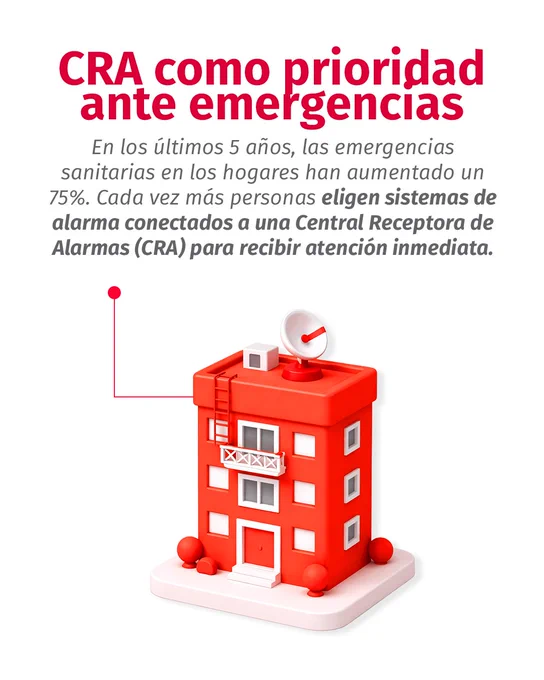 CRA como prioridad ante emergencias

En los últimos 5 años, las emergencias sanitarias en los hogares han aumentado un 75%. Cada vez más personas eligen sistemas de alarma conectados a una Central Receptora de Alarmas (CRA) para recibir atención inmediata.